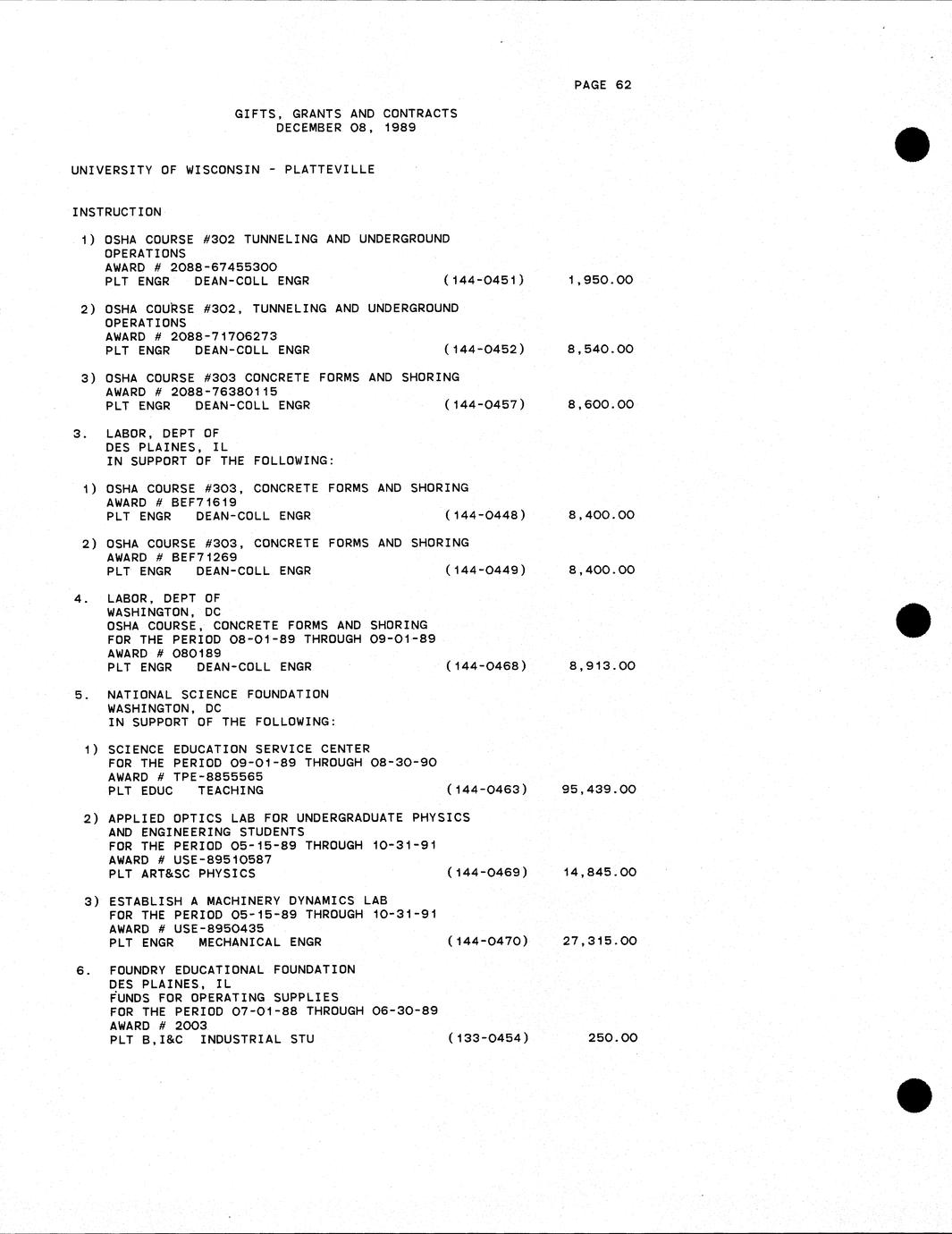 PAGE 62

GIFTS, GRANTS AND CONTRACTS
DECEMBER 08, 1989

UNIVERSITY OF WISCONSIN - PLATTEVILLE

INSTRUCTION

1) OSHA COURSE #302 TUNNELING AND UNDERGROUND OPERATIONS
AWARD # 2088-67455300
PLT ENGR DEAN-COLL ENGR (144-0451) 1,950.00

2) OSHA COURSE #302, TUNNELING AND UNDERGROUND OPERATIONS
AWARD # 2088-71706273
PLT ENGR DEAN-COLL ENGR (144-0452) 8,540.00

3) OSHA COURSE #303 CONCRETE FORMS AND SHORING
AWARD # 2088-76380115
PLT ENGR DEAN-COLL ENGR (144-0457) 8,600.00

3. LABOR, DEPT OF
DES PLAINES, IL
IN SUPPORT OF THE FOLLOWING:

1) OSHA COURSE #303, CONCRETE FORMS AND SHORING
AWARD # BEF71619
PLT ENGR DEAN-COLL ENGR (144-0448) 8,400.00

2) OSHA COURSE #303, CONCRETE FORMS AND SHORING
AWARD # BEF71269
PLT ENGR DEAN-COLL ENGR (144-0449) 8,400.00

4. LABOR, DEPT OF
WASHINGTON, DC
OSHA COURSE, CONCRETE FORMS AND SHORING
FOR THE PERIOD 08-01-89 THROUGH 09-01-89
AWARD # 080189
PLT ENGR DEAN-COLL ENGR (144-0468) 8,913.00

5. NATIONAL SCIENCE FOUNDATION
WASHINGTON, DC
IN SUPPORT OF THE FOLLOWING:

1) SCIENCE EDUCATION SERVICE CENTER
FOR THE PERIOD 09-01-89 THROUGH 08-30-90
AWARD # TPE-8855565
PLT EDUC TEACHING (144-0463) 95,439.00

2) APPLIED OPTICS LAB FOR UNDERGRADUATE PHYSICS AND ENGINEERING STUDENTS
FOR THE PERIOD 05-15-89 THROUGH 10-31-91
AWARD # USE-89510587
PLT ART&SC PHYSICS (144-0469) 14,845.00

3) ESTABLISH A MACHINERY DYNAMICS LAB
FOR THE PERIOD 05-15-89 THROUGH 10-31-91
AWARD # USE-8950435
PLT ENGR MECHANICAL ENGR (144-0470) 27,315.00

6. FOUNDRY EDUCATIONAL FOUNDATION
DES PLAINES, IL
FUNDS FOR OPERATING SUPPLIES
FOR THE PERIOD 07-01-88 THROUGH 06-30-89
AWARD # 2003
PLT B,I&C INDUSTRIAL STU (133-0454) 250.00